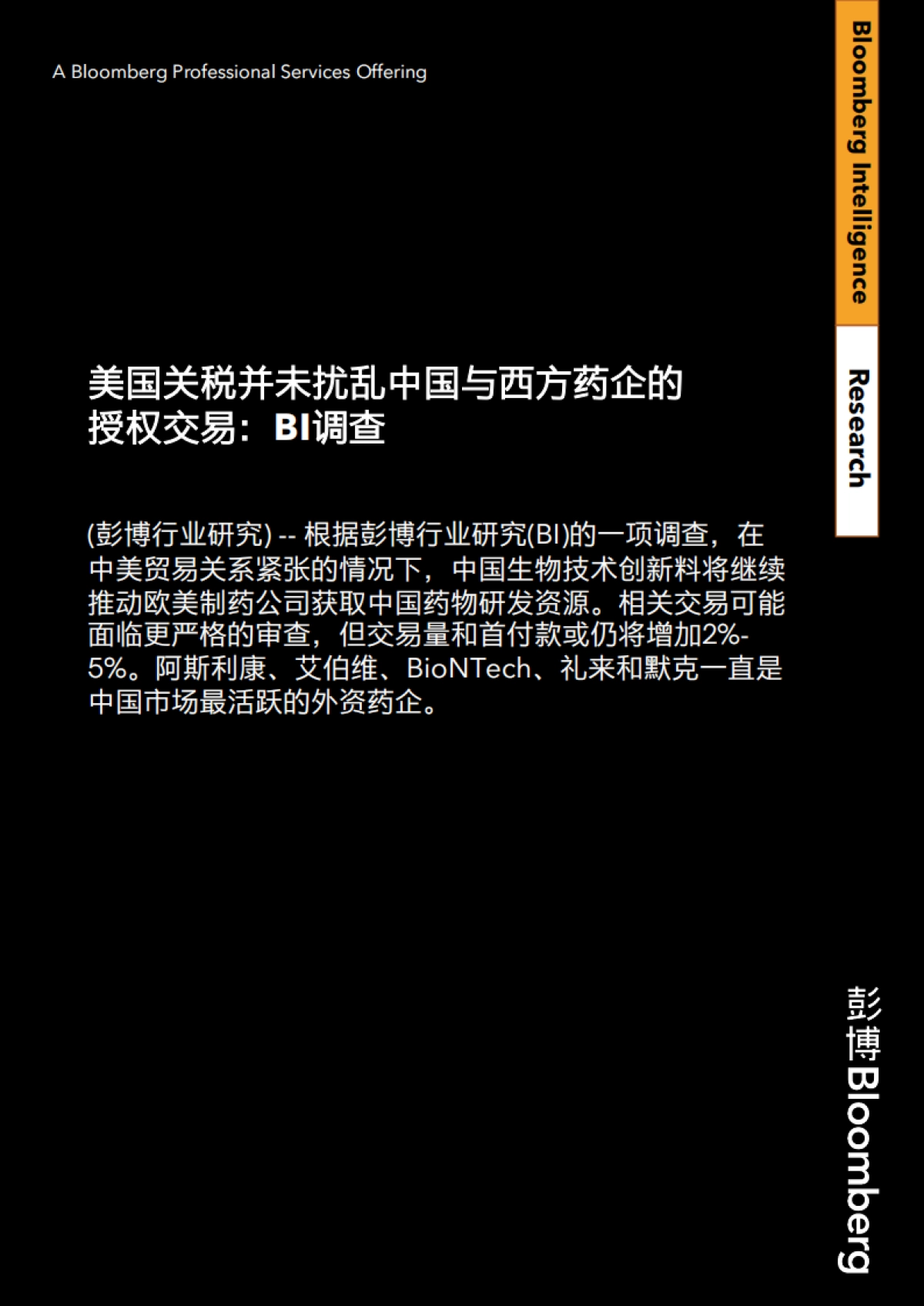 A Bloomberg Professional Services Offering

Bloomberg Intelligence

Research

美国关税并未扰乱中国与西方药企的授权交易：BI调查

(彭博行业研究) -- 根据彭博行业研究(BI)的一项调查，在中美贸易关系紧张的情况下，中国生物技术创新料将继续推动欧美制药公司获取中国药物研发资源。相关交易可能面临更严格的审查，但交易量和首付款或仍将增加2%-5%。阿斯利康、艾伯维、BioNTech、礼来和默克一直是中国市场最活跃的外资药企。

彭博 Bloomberg